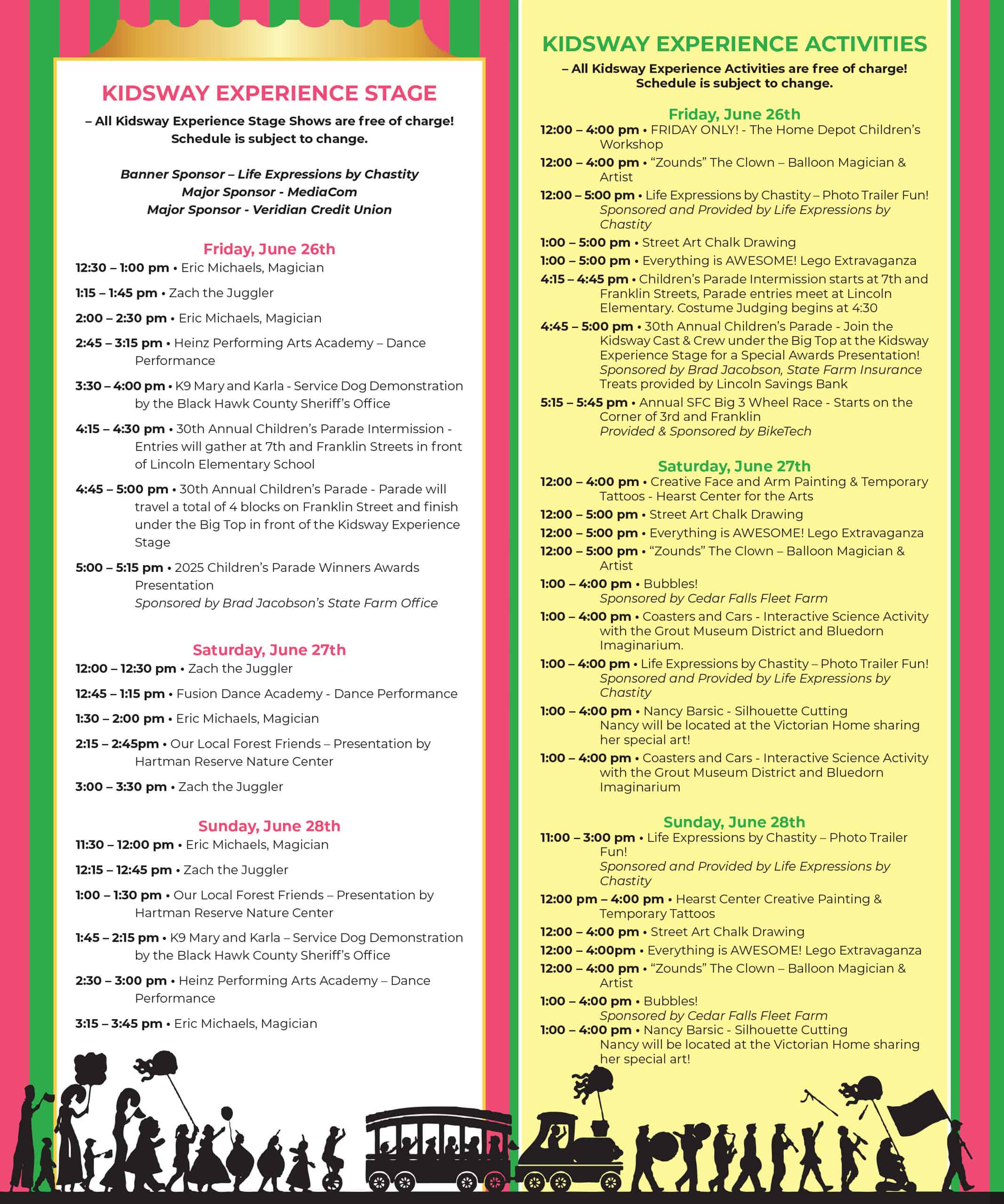 KIDSWAY EXPERIENCE STAGE

– All Kidsway Experience Stage Shows are free of charge! Schedule is subject to change.

Banner Sponsor – Life Expressions by Chastity
Major Sponsor - MediaCom
Major Sponsor - Veridian Credit Union

Friday, June 26th

12:30 – 1:00 pm • Eric Michaels, Magician

1:15 – 1:45 pm • Zach the Juggler

2:00 – 2:30 pm • Eric Michaels, Magician

2:45 – 3:15 pm • Heinz Performing Arts Academy – Dance Performance

3:30 – 4:00 pm • K9 Mary and Karla - Service Dog Demonstration by the Black Hawk County Sheriff's Office

4:15 – 4:30 pm • 30th Annual Children's Parade Intermission - Entries will gather at 7th and Franklin Streets in front of Lincoln Elementary School

4:45 – 5:00 pm • 30th Annual Children's Parade - Parade will travel a total of 4 blocks on Franklin Street and finish under the Big Top in front of the Kidsway Experience Stage

5:00 – 5:15 pm • 2025 Children's Parade Winners Awards Presentation
Sponsored by Brad Jacobson's State Farm Office

Saturday, June 27th

12:00 – 12:30 pm • Zach the Juggler

12:45 – 1:15 pm • Fusion Dance Academy - Dance Performance

1:30 – 2:00 pm • Eric Michaels, Magician

2:15 – 2:45pm • Our Local Forest Friends – Presentation by Hartman Reserve Nature Center

3:00 – 3:30 pm • Zach the Juggler

Sunday, June 28th

11:30 – 12:00 pm • Eric Michaels, Magician

12:15 – 12:45 pm • Zach the Juggler

1:00 – 1:30 pm • Our Local Forest Friends – Presentation by Hartman Reserve Nature Center

1:45 – 2:15 pm • K9 Mary and Karla – Service Dog Demonstration by the Black Hawk County Sheriff's Office

2:30 – 3:00 pm • Heinz Performing Arts Academy – Dance Performance

3:15 – 3:45 pm • Eric Michaels, Magician

KIDSWAY EXPERIENCE ACTIVITIES

– All Kidsway Experience Activities are free of charge! Schedule is subject to change.

Friday, June 26th

12:00 – 4:00 pm • FRIDAY ONLY! - The Home Depot Children's Workshop

12:00 – 4:00 pm • "Zounds" The Clown – Balloon Magician & Artist

12:00 – 5:00 pm • Life Expressions by Chastity – Photo Trailer Fun!
Sponsored and Provided by Life Expressions by Chastity

1:00 – 5:00 pm • Street Art Chalk Drawing

1:00 – 5:00 pm • Everything is AWESOME! Lego Extravaganza

4:15 – 4:45 pm • Children's Parade Intermission starts at 7th and Franklin Streets, Parade entries meet at Lincoln Elementary. Costume Judging begins at 4:30

4:45 – 5:00 pm • 30th Annual Children's Parade - Join the Kidsway Cast & Crew under the Big Top at the Kidsway Experience Stage for a Special Awards Presentation!
Sponsored by Brad Jacobson, State Farm Insurance
Treats provided by Lincoln Savings Bank

5:15 – 5:45 pm • Annual SFC Big 3 Wheel Race - Starts on the Corner of 3rd and Franklin
Provided & Sponsored by BikeTech

Saturday, June 27th

12:00 – 4:00 pm • Creative Face and Arm Painting & Temporary Tattoos - Hearst Center for the Arts

12:00 – 5:00 pm • Street Art Chalk Drawing

12:00 – 5:00 pm • Everything is AWESOME! Lego Extravaganza

12:00 – 5:00 pm • "Zounds" The Clown – Balloon Magician & Artist

1:00 – 4:00 pm • Bubbles!
Sponsored by Cedar Falls Fleet Farm

1:00 – 4:00 pm • Coasters and Cars - Interactive Science Activity with the Grout Museum District and Bluedorn Imaginarium.

1:00 – 4:00 pm • Life Expressions by Chastity – Photo Trailer Fun!
Sponsored and Provided by Life Expressions by Chastity

1:00 – 4:00 pm • Nancy Barsic - Silhouette Cutting
Nancy will be located at the Victorian Home sharing her special art!

1:00 – 4:00 pm • Coasters and Cars - Interactive Science Activity with the Grout Museum District and Bluedorn Imaginarium

Sunday, June 28th

11:00 – 3:00 pm • Life Expressions by Chastity – Photo Trailer Fun!
Sponsored and Provided by Life Expressions by Chastity

12:00 pm – 4:00 pm • Hearst Center Creative Painting & Temporary Tattoos

12:00 – 4:00 pm • Street Art Chalk Drawing

12:00 – 4:00pm • Everything is AWESOME! Lego Extravaganza

12:00 – 4:00 pm • "Zounds" The Clown – Balloon Magician & Artist

1:00 – 4:00 pm • Bubbles!
Sponsored by Cedar Falls Fleet Farm

1:00 – 4:00 pm • Nancy Barsic - Silhouette Cutting
Nancy will be located at the Victorian Home sharing her special art!